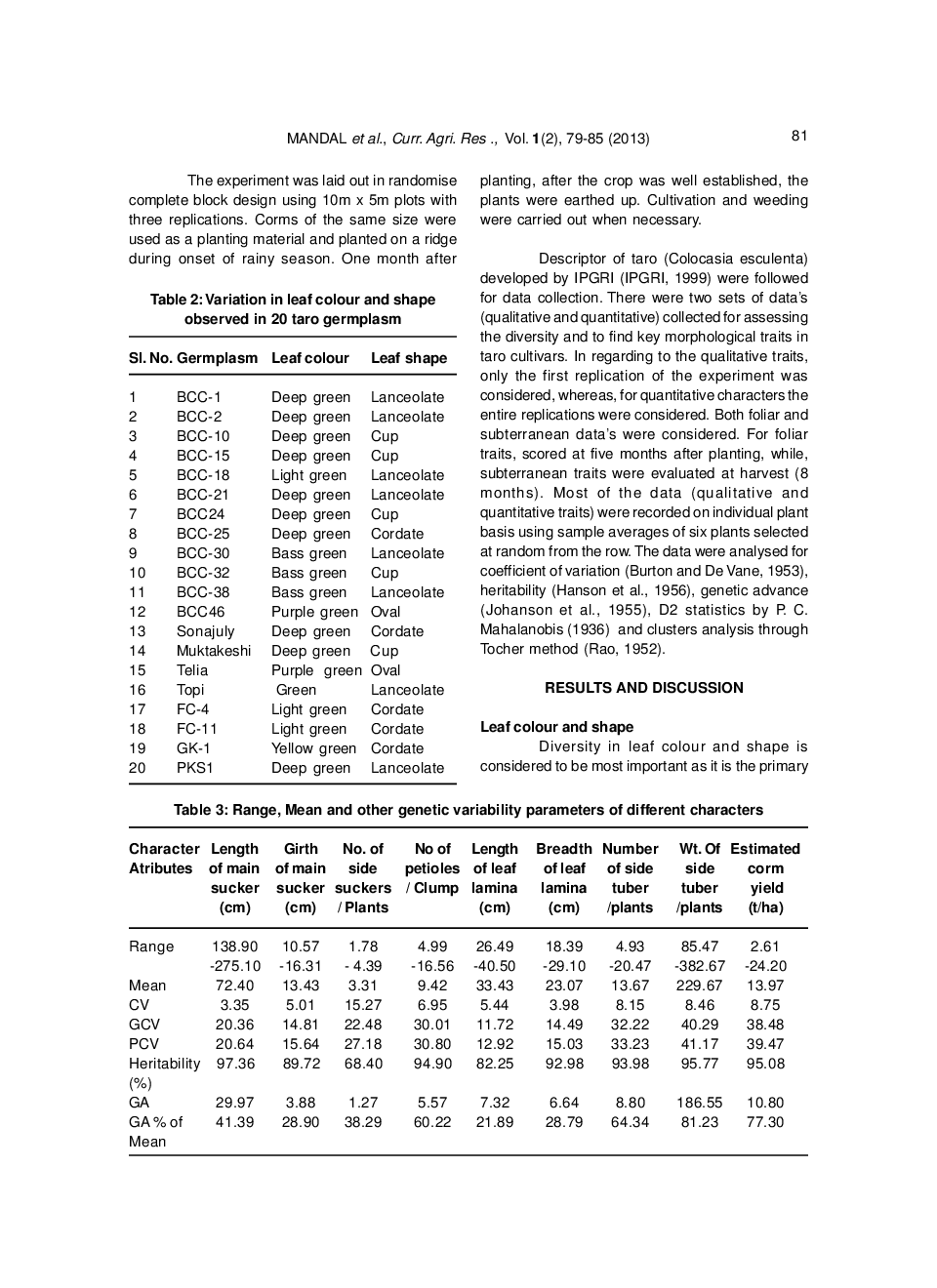 MANDAL et al., Curr. Agri. Res ., Vol. 1(2), 79-85 (2013) 81

The experiment was laid out in randomise complete block design using 10m x 5m plots with three replications. Corms of the same size were used as a planting material and planted on a ridge during onset of rainy season. One month after

Table 2: Variation in leaf colour and shape observed in 20 taro germplasm

| Sl. No. | Germplasm | Leaf colour | Leaf shape |
|---|---|---|---|
| 1 | BCC-1 | Deep green | Lanceolate |
| 2 | BCC-2 | Deep green | Lanceolate |
| 3 | BCC-10 | Deep green | Cup |
| 4 | BCC-15 | Deep green | Cup |
| 5 | BCC-18 | Light green | Lanceolate |
| 6 | BCC-21 | Deep green | Lanceolate |
| 7 | BCC24 | Deep green | Cup |
| 8 | BCC-25 | Deep green | Cordate |
| 9 | BCC-30 | Bass green | Lanceolate |
| 10 | BCC-32 | Bass green | Cup |
| 11 | BCC-38 | Bass green | Lanceolate |
| 12 | BCC46 | Purple green | Oval |
| 13 | Sonajuly | Deep green | Cordate |
| 14 | Muktakeshi | Deep green | Cup |
| 15 | Telia | Purple green | Oval |
| 16 | Topi | Green | Lanceolate |
| 17 | FC-4 | Light green | Cordate |
| 18 | FC-11 | Light green | Cordate |
| 19 | GK-1 | Yellow green | Cordate |
| 20 | PKS1 | Deep green | Lanceolate |

planting, after the crop was well established, the plants were earthed up. Cultivation and weeding were carried out when necessary.

Descriptor of taro (Colocasia esculenta) developed by IPGRI (IPGRI, 1999) were followed for data collection. There were two sets of data's (qualitative and quantitative) collected for assessing the diversity and to find key morphological traits in taro cultivars. In regarding to the qualitative traits, only the first replication of the experiment was considered, whereas, for quantitative characters the entire replications were considered. Both foliar and subterranean data's were considered. For foliar traits, scored at five months after planting, while, subterranean traits were evaluated at harvest (8 months). Most of the data (qualitative and quantitative traits) were recorded on individual plant basis using sample averages of six plants selected at random from the row. The data were analysed for coefficient of variation (Burton and De Vane, 1953), heritability (Hanson et al., 1956), genetic advance (Johanson et al., 1955), D2 statistics by P. C. Mahalanobis (1936) and clusters analysis through Tocher method (Rao, 1952).

RESULTS AND DISCUSSION

Leaf colour and shape

Diversity in leaf colour and shape is considered to be most important as it is the primary

Table 3: Range, Mean and other genetic variability parameters of different characters

| Character Atributes | Length of main sucker (cm) | Girth of main sucker (cm) | No. of side suckers / Plants | No of petioles / Clump | Length of leaf lamina (cm) | Breadth of leaf lamina (cm) | Number of side tuber /plants | Wt. Of side tuber /plants | Estimated corm yield (t/ha) |
|---|---|---|---|---|---|---|---|---|---|
| Range | 138.90 -275.10 | 10.57 -16.31 | 1.78 - 4.39 | 4.99 -16.56 | 26.49 -40.50 | 18.39 -29.10 | 4.93 -20.47 | 85.47 -382.67 | 2.61 -24.20 |
| Mean | 72.40 | 13.43 | 3.31 | 9.42 | 33.43 | 23.07 | 13.67 | 229.67 | 13.97 |
| CV | 3.35 | 5.01 | 15.27 | 6.95 | 5.44 | 3.98 | 8.15 | 8.46 | 8.75 |
| GCV | 20.36 | 14.81 | 22.48 | 30.01 | 11.72 | 14.49 | 32.22 | 40.29 | 38.48 |
| PCV | 20.64 | 15.64 | 27.18 | 30.80 | 12.92 | 15.03 | 33.23 | 41.17 | 39.47 |
| Heritability (%) | 97.36 | 89.72 | 68.40 | 94.90 | 82.25 | 92.98 | 93.98 | 95.77 | 95.08 |
| GA | 29.97 | 3.88 | 1.27 | 5.57 | 7.32 | 6.64 | 8.80 | 186.55 | 10.80 |
| GA % of Mean | 41.39 | 28.90 | 38.29 | 60.22 | 21.89 | 28.79 | 64.34 | 81.23 | 77.30 |